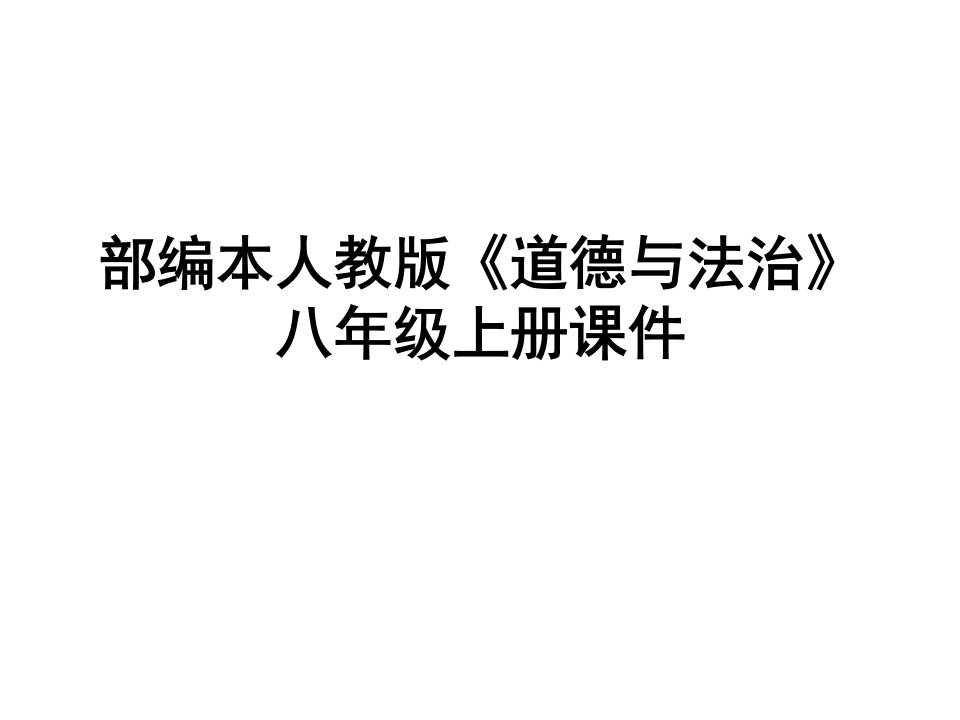 部编本人教版《道德与法治》
八年级上册课件